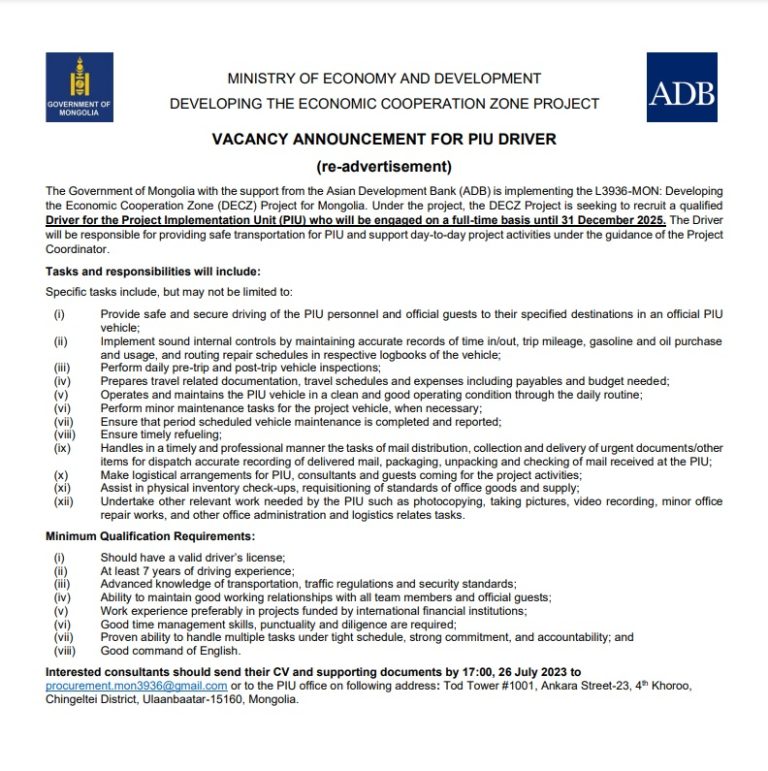 GOVERNMENT OF MONGOLIA

MINISTRY OF ECONOMY AND DEVELOPMENT
DEVELOPING THE ECONOMIC COOPERATION ZONE PROJECT

ADB

VACANCY ANNOUNCEMENT FOR PIU DRIVER
(re-advertisement)

The Government of Mongolia with the support from the Asian Development Bank (ADB) is implementing the L3936-MON: Developing the Economic Cooperation Zone (DECZ) Project for Mongolia. Under the project, the DECZ Project is seeking to recruit a qualified Driver for the Project Implementation Unit (PIU) who will be engaged on a full-time basis until 31 December 2025. The Driver will be responsible for providing safe transportation for PIU and support day-to-day project activities under the guidance of the Project Coordinator.

Tasks and responsibilities will include:

Specific tasks include, but may not be limited to:

(i) Provide safe and secure driving of the PIU personnel and official guests to their specified destinations in an official PIU vehicle;
(ii) Implement sound internal controls by maintaining accurate records of time in/out, trip mileage, gasoline and oil purchase and usage, and routing repair schedules in respective logbooks of the vehicle;
(iii) Perform daily pre-trip and post-trip vehicle inspections;
(iv) Prepares travel related documentation, travel schedules and expenses including payables and budget needed;
(v) Operates and maintains the PIU vehicle in a clean and good operating condition through the daily routine;
(vi) Perform minor maintenance tasks for the project vehicle, when necessary;
(vii) Ensure that period scheduled vehicle maintenance is completed and reported;
(viii) Ensure timely refueling;
(ix) Handles in a timely and professional manner the tasks of mail distribution, collection and delivery of urgent documents/other items for dispatch accurate recording of delivered mail, packaging, unpacking and checking of mail received at the PIU;
(x) Make logistical arrangements for PIU, consultants and guests coming for the project activities;
(xi) Assist in physical inventory check-ups, requisitioning of standards of office goods and supply;
(xii) Undertake other relevant work needed by the PIU such as photocopying, taking pictures, video recording, minor office repair works, and other office administration and logistics relates tasks.

Minimum Qualification Requirements:

(i) Should have a valid driver's license;
(ii) At least 7 years of driving experience;
(iii) Advanced knowledge of transportation, traffic regulations and security standards;
(iv) Ability to maintain good working relationships with all team members and official guests;
(v) Work experience preferably in projects funded by international financial institutions;
(vi) Good time management skills, punctuality and diligence are required;
(vii) Proven ability to handle multiple tasks under tight schedule, strong commitment, and accountability; and
(viii) Good command of English.

Interested consultants should send their CV and supporting documents by 17:00, 26 July 2023 to procurement.mon3936@gmail.com or to the PIU office on following address: Tod Tower #1001, Ankara Street-23, 4$^{th}$ Khoroo, Chingeltei District, Ulaanbaatar-15160, Mongolia.